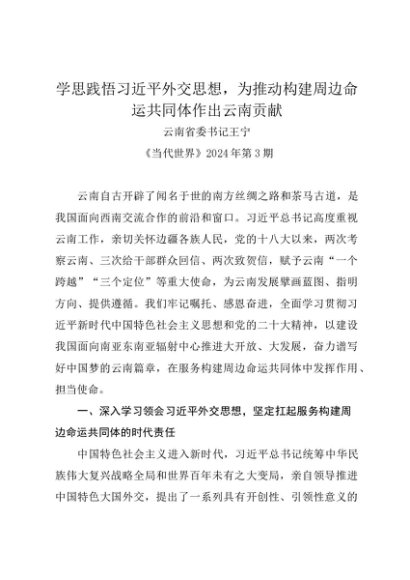 学思践悟习近平外交思想，为推动构建周边命运共同体作出云南贡献

云南省委书记王宁

《当代世界》2024 年第 3 期

云南自古开辟了闻名于世的南方丝绸之路和茶马古道，是我国面向西南交流合作的前沿和窗口。习近平总书记高度重视云南工作，亲切关怀边疆各族人民，党的十八大以来，两次考察云南、三次给干部群众回信、两次致贺信，赋予云南“一个跨越”“三个定位”等重大使命，为云南发展擘画蓝图、指明方向、提供遵循。我们牢记嘱托、感恩奋进，全面学习贯彻习近平新时代中国特色社会主义思想和党的二十大精神，以建设我国面向南亚东南亚辐射中心推进大开放、大发展，奋力谱写好中国梦的云南篇章，在服务构建周边命运共同体中发挥作用、担当使命。

一、深入学习领会习近平外交思想，坚定扛起服务构建周边命运共同体的时代责任

中国特色社会主义进入新时代，习近平总书记统筹中华民族伟大复兴战略全局和世界百年未有之大变局，亲自领导推进中国特色大国外交，提出了一系列具有开创性、引领性意义的